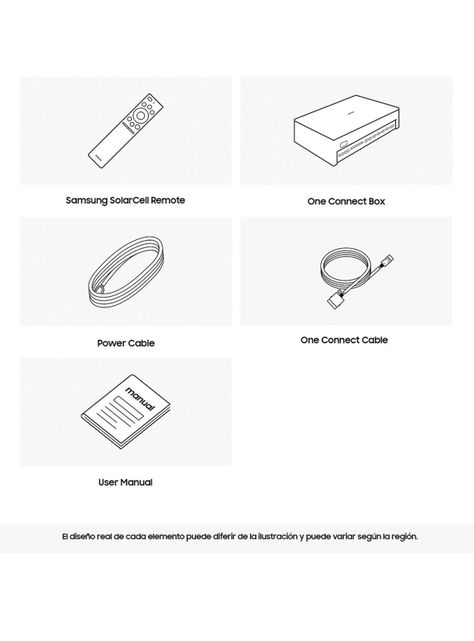 Samsung SolarCell Remote

One Connect Box

Power Cable

One Connect Cable

manual

User Manual

El diseño real de cada elemento puede diferir de la ilustración y puede variar según la región.